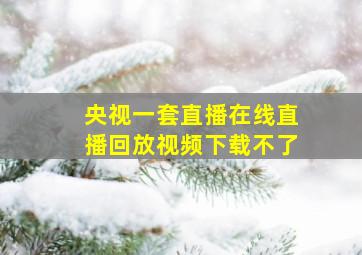 央视一套直播在线直播回放视频下载不了